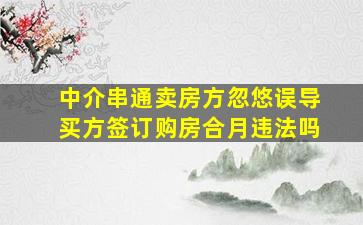 中介串通卖房方忽悠误导买方签订购房合月违法吗